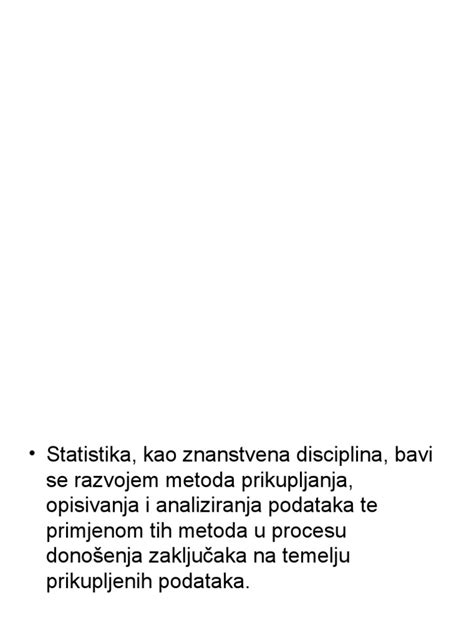 • Statistika, kao znanstvena disciplina, bavi se razvojem metoda prikupljanja, opisivanja i analiziranja podataka te primjenom tih metoda u procesu donošenja zaključaka na temelju prikupljenih podataka.